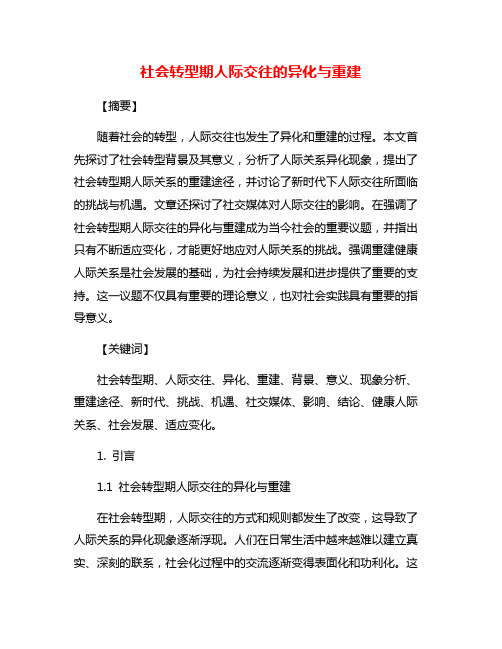 社会转型期人际交往的异化与重建

【摘要】

随着社会的转型，人际交往也发生了异化和重建的过程。本文首先探讨了社会转型背景及其意义，分析了人际关系异化现象，提出了社会转型期人际关系的重建途径，并讨论了新时代下人际交往所面临的挑战与机遇。文章还探讨了社交媒体对人际交往的影响。在强调了社会转型期人际交往的异化与重建成为当今社会的重要议题，并指出只有不断适应变化，才能更好地应对人际关系的挑战。强调重建健康人际关系是社会发展的基础，为社会持续发展和进步提供了重要的支持。这一议题不仅具有重要的理论意义，也对社会实践具有重要的指导意义。

【关键词】

社会转型期、人际交往、异化、重建、背景、意义、现象分析、重建途径、新时代、挑战、机遇、社交媒体、影响、结论、健康人际关系、社会发展、适应变化。

1. 引言

1.1 社会转型期人际交往的异化与重建

在社会转型期，人际交往的方式和规则都发生了改变，这导致了人际关系的异化现象逐渐浮现。人们在日常生活中越来越难以建立真实、深刻的联系，社会化过程中的交流逐渐变得表面化和功利化。这